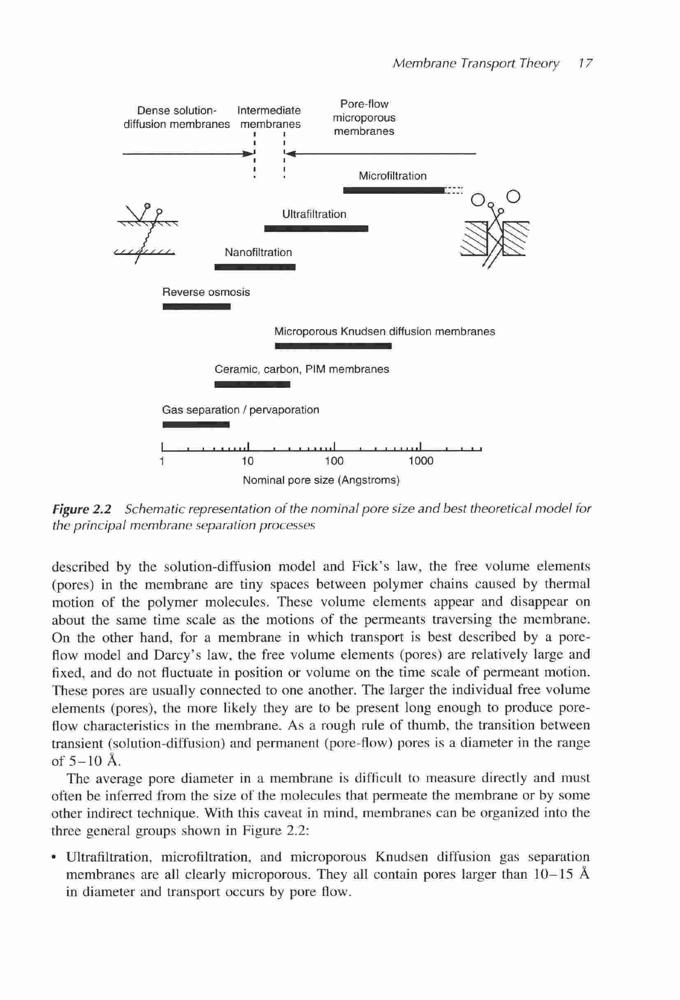 Membrane Transport Theory 17

Dense solution-diffusion membranes

Intermediate membranes

Pore-flow microporous membranes

Microfiltration

Ultrafiltration

Nanofiltration

Reverse osmosis

Microporous Knudsen diffusion membranes

Ceramic, carbon, PIM membranes

Gas separation / pervaporation

1 10 100 1000

Nominal pore size (Angstroms)

Figure 2.2 Schematic representation of the nominal pore size and best theoretical model for the principal membrane separation processes

described by the solution-diffusion model and Fick's law, the free volume elements (pores) in the membrane are tiny spaces between polymer chains caused by thermal motion of the polymer molecules. These volume elements appear and disappear on about the same time scale as the motions of the permeants traversing the membrane. On the other hand, for a membrane in which transport is best described by a pore-flow model and Darcy's law, the free volume elements (pores) are relatively large and fixed, and do not fluctuate in position or volume on the time scale of permeant motion. These pores are usually connected to one another. The larger the individual free volume elements (pores), the more likely they are to be present long enough to produce pore-flow characteristics in the membrane. As a rough rule of thumb, the transition between transient (solution-diffusion) and permanent (pore-flow) pores is a diameter in the range of 5–10 Å.

The average pore diameter in a membrane is difficult to measure directly and must often be inferred from the size of the molecules that permeate the membrane or by some other indirect technique. With this caveat in mind, membranes can be organized into the three general groups shown in Figure 2.2:

• Ultrafiltration, microfiltration, and microporous Knudsen diffusion gas separation membranes are all clearly microporous. They all contain pores larger than 10–15 Å in diameter and transport occurs by pore flow.